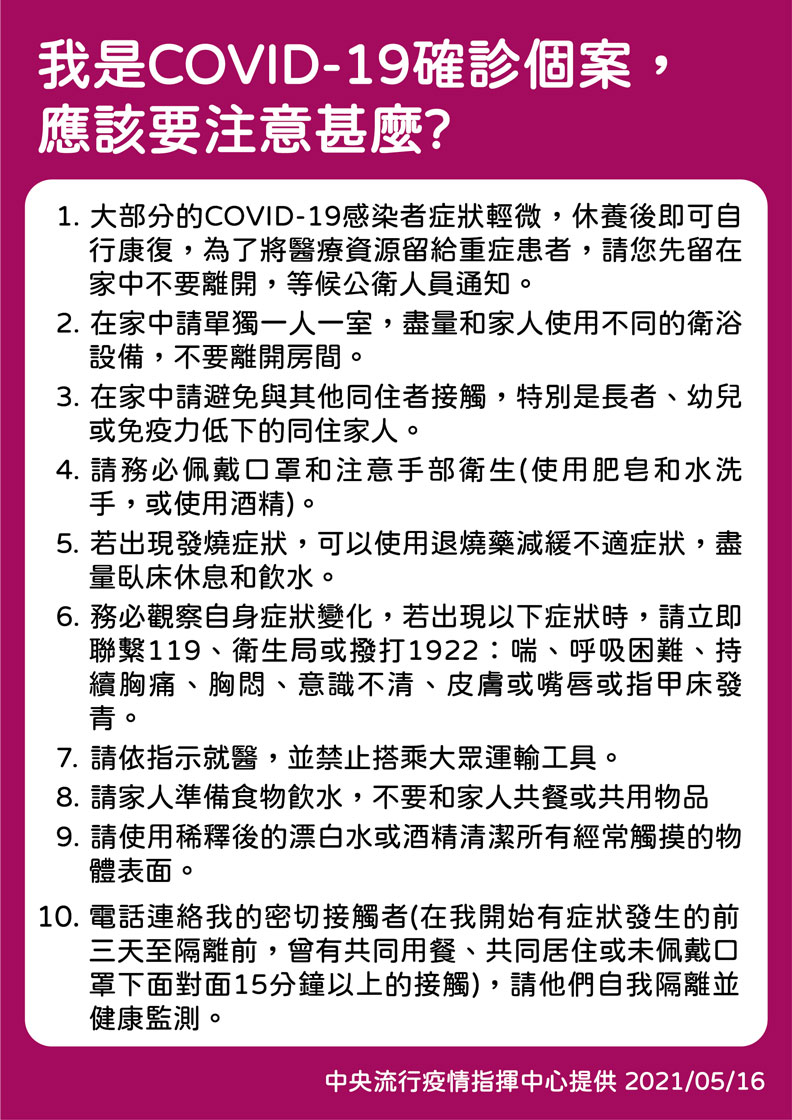 我是COVID-19確診個案，應該要注意甚麼?

1. 大部分的COVID-19感染者症狀輕微，休養後即可自行康復，為了將醫療資源留給重症患者，請您先留在家中不要離開，等候公衛人員通知。
2. 在家中請單獨一人一室，盡量和家人使用不同的衛浴設備，不要離開房間。
3. 在家中請避免與其他同住者接觸，特別是長者、幼兒或免疫力低下的同住家人。
4. 請務必佩戴口罩和注意手部衛生(使用肥皂和水洗手，或使用酒精)。
5. 若出現發燒症狀，可以使用退燒藥減緩不適症狀，盡量臥床休息和飲水。
6. 務必觀察自身症狀變化，若出現以下症狀時，請立即聯繫119、衛生局或撥打1922：喘、呼吸困難、持續胸痛、胸悶、意識不清、皮膚或嘴唇或指甲床發青。
7. 請依指示就醫，並禁止搭乘大眾運輸工具。
8. 請家人準備食物飲水，不要和家人共餐或共用物品
9. 請使用稀釋後的漂白水或酒精清潔所有經常觸摸的物體表面。
10. 電話連絡我的密切接觸者(在我開始有症狀發生的前三天至隔離前，曾有共同用餐、共同居住或未佩戴口罩下面對面15分鐘以上的接觸)，請他們自我隔離並健康監測。

中央流行疫情指揮中心提供 2021/05/16